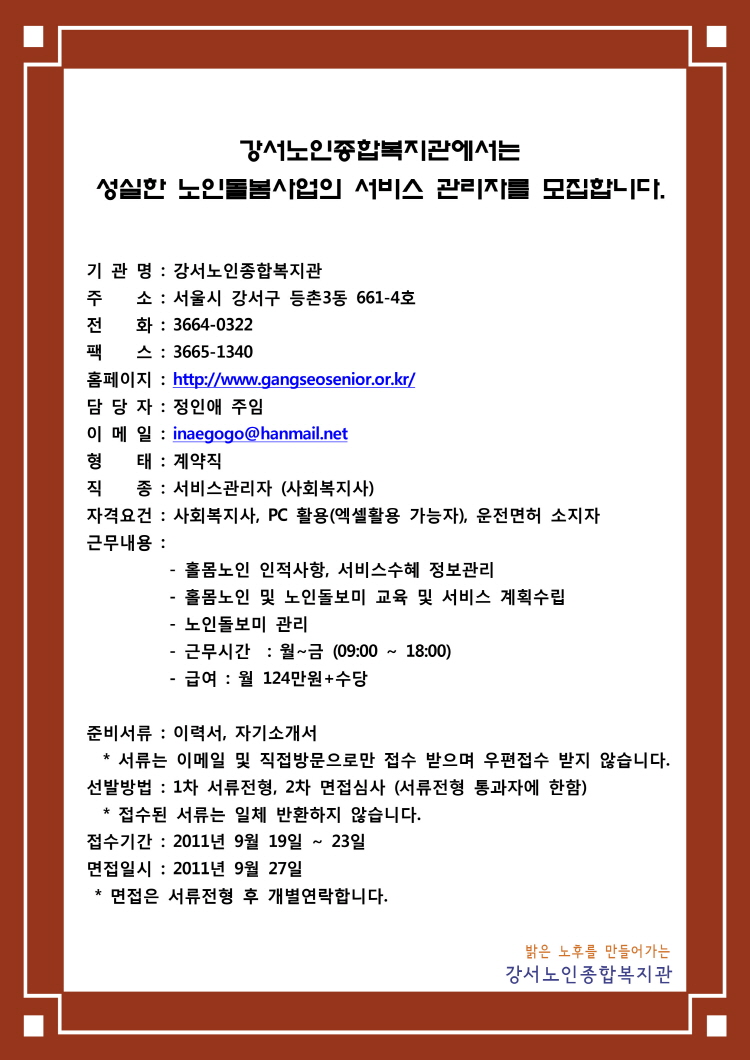 강서노인종합복지관에서는
성실한 노인돌봄사업의 서비스 관리자를 모집합니다.

기 관 명 : 강서노인종합복지관
주 소 : 서울시 강서구 등촌3동 661-4호
전 화 : 3664-0322
팩 스 : 3665-1340
홈페이지 : http://www.gangseosenior.or.kr/
담 당 자 : 정인애 주임
이 메 일 : inaegogo@hanmail.net
형 태 : 계약직
직 종 : 서비스관리자 (사회복지사)
자격요건 : 사회복지사, PC 활용(엑셀활용 가능자), 운전면허 소지자
근무내용 :
- 홀몸노인 인적사항, 서비스수혜 정보관리
- 홀몸노인 및 노인돌보미 교육 및 서비스 계획수립
- 노인돌보미 관리
- 근무시간 : 월~금 (09:00 ~ 18:00)
- 급여 : 월 124만원+수당

준비서류 : 이력서, 자기소개서
* 서류는 이메일 및 직접방문으로만 접수 받으며 우편접수 받지 않습니다.
선발방법 : 1차 서류전형, 2차 면접심사 (서류전형 통과자에 한함)
* 접수된 서류는 일체 반환하지 않습니다.
접수기간 : 2011년 9월 19일 ~ 23일
면접일시 : 2011년 9월 27일
* 면접은 서류전형 후 개별연락합니다.

밝은 노후를 만들어가는
강서노인종합복지관